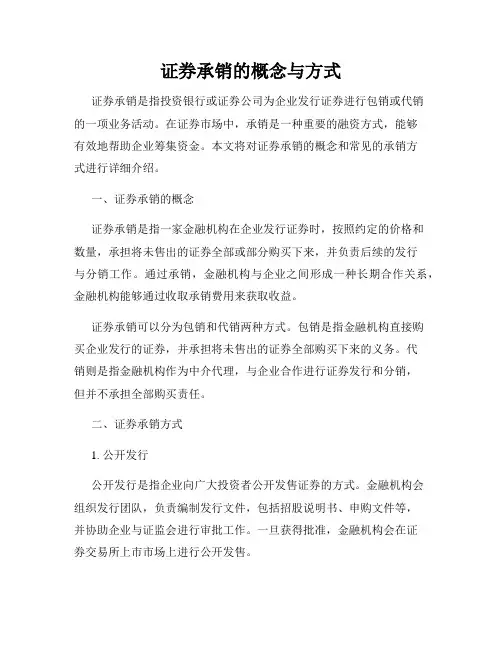 证券承销的概念与方式

证券承销是指投资银行或证券公司为企业发行证券进行包销或代销的一项业务活动。在证券市场中，承销是一种重要的融资方式，能够有效地帮助企业筹集资金。本文将对证券承销的概念和常见的承销方式进行详细介绍。

一、证券承销的概念

证券承销是指一家金融机构在企业发行证券时，按照约定的价格和数量，承担将未售出的证券全部或部分购买下来，并负责后续的发行与分销工作。通过承销，金融机构与企业之间形成一种长期合作关系，金融机构能够通过收取承销费用来获取收益。

证券承销可以分为包销和代销两种方式。包销是指金融机构直接购买企业发行的证券，并承担将未售出的证券全部购买下来的义务。代销则是指金融机构作为中介代理，与企业合作进行证券发行和分销，但并不承担全部购买责任。

二、证券承销方式

1. 公开发行

公开发行是指企业向广大投资者公开发售证券的方式。金融机构会组织发行团队，负责编制发行文件，包括招股说明书、申购文件等，并协助企业与证监会进行审批工作。一旦获得批准，金融机构会在证券交易所上市市场上进行公开发售。